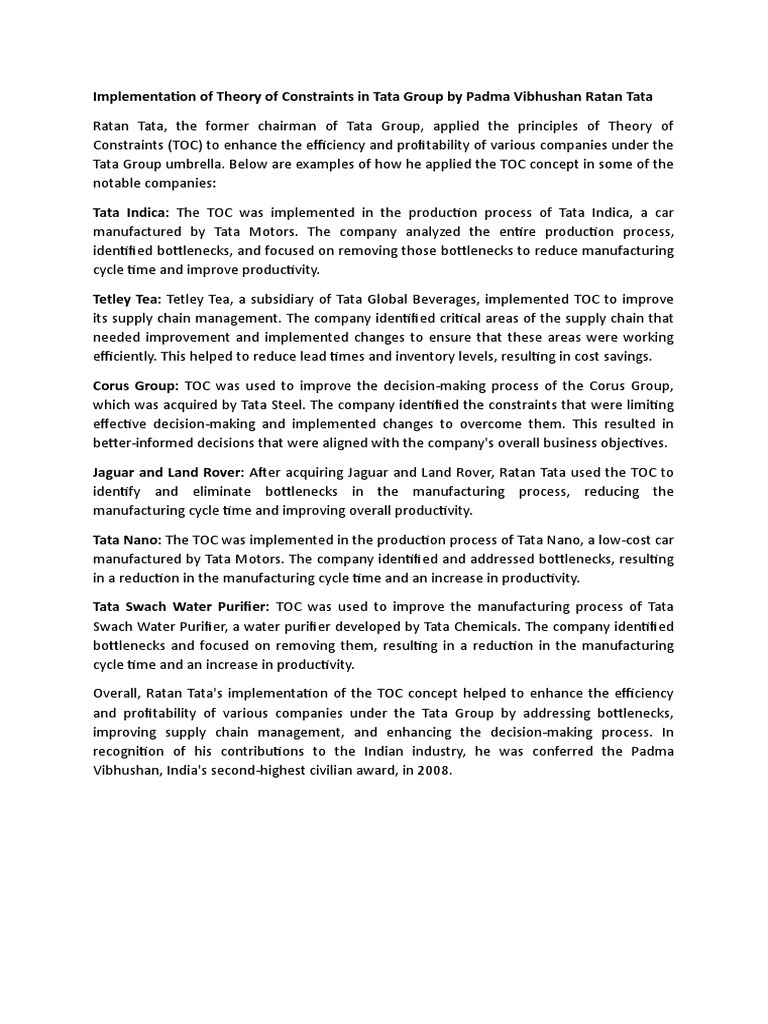 Implementation of Theory of Constraints in Tata Group by Padma Vibhushan Ratan Tata

Ratan Tata, the former chairman of Tata Group, applied the principles of Theory of Constraints (TOC) to enhance the efficiency and profitability of various companies under the Tata Group umbrella. Below are examples of how he applied the TOC concept in some of the notable companies:

Tata Indica: The TOC was implemented in the production process of Tata Indica, a car manufactured by Tata Motors. The company analyzed the entire production process, identified bottlenecks, and focused on removing those bottlenecks to reduce manufacturing cycle time and improve productivity.

Tetley Tea: Tetley Tea, a subsidiary of Tata Global Beverages, implemented TOC to improve its supply chain management. The company identified critical areas of the supply chain that needed improvement and implemented changes to ensure that these areas were working efficiently. This helped to reduce lead times and inventory levels, resulting in cost savings.

Corus Group: TOC was used to improve the decision-making process of the Corus Group, which was acquired by Tata Steel. The company identified the constraints that were limiting effective decision-making and implemented changes to overcome them. This resulted in better-informed decisions that were aligned with the company's overall business objectives.

Jaguar and Land Rover: After acquiring Jaguar and Land Rover, Ratan Tata used the TOC to identify and eliminate bottlenecks in the manufacturing process, reducing the manufacturing cycle time and improving overall productivity.

Tata Nano: The TOC was implemented in the production process of Tata Nano, a low-cost car manufactured by Tata Motors. The company identified and addressed bottlenecks, resulting in a reduction in the manufacturing cycle time and an increase in productivity.

Tata Swach Water Purifier: TOC was used to improve the manufacturing process of Tata Swach Water Purifier, a water purifier developed by Tata Chemicals. The company identified bottlenecks and focused on removing them, resulting in a reduction in the manufacturing cycle time and an increase in productivity.

Overall, Ratan Tata's implementation of the TOC concept helped to enhance the efficiency and profitability of various companies under the Tata Group by addressing bottlenecks, improving supply chain management, and enhancing the decision-making process. In recognition of his contributions to the Indian industry, he was conferred the Padma Vibhushan, India's second-highest civilian award, in 2008.